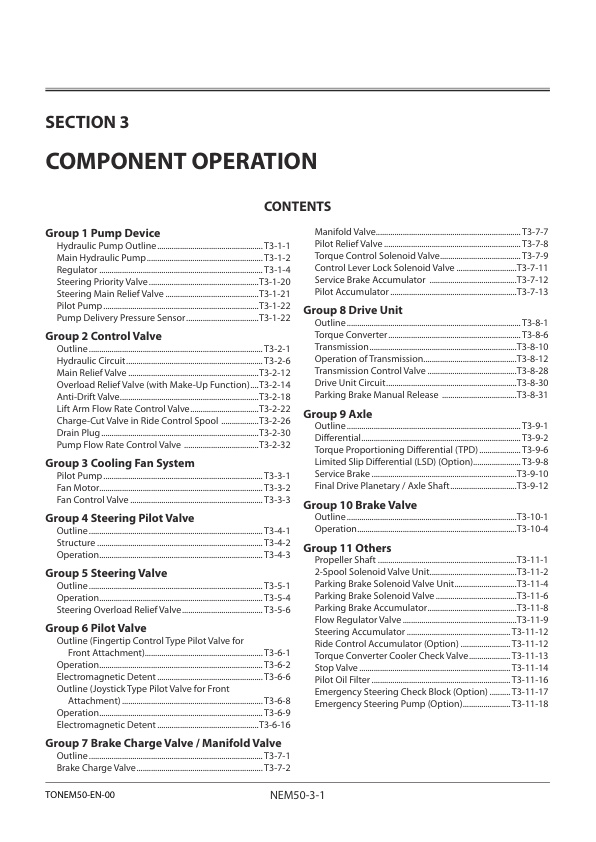 SECTION 3

COMPONENT OPERATION

CONTENTS

Group 1 Pump Device
Hydraulic Pump Outline T3-1-1
Main Hydraulic Pump T3-1-2
Regulator T3-1-4
Steering Priority Valve T3-1-20
Steering Main Relief Valve T3-1-21
Pilot Pump T3-1-22
Pump Delivery Pressure Sensor T3-1-22

Group 2 Control Valve
Outline T3-2-1
Hydraulic Circuit T3-2-6
Main Relief Valve T3-2-12
Overload Relief Valve (with Make-Up Function) T3-2-14
Anti-Drift Valve T3-2-18
Lift Arm Flow Rate Control Valve T3-2-22
Charge-Cut Valve in Ride Control Spool T3-2-26
Drain Plug T3-2-30
Pump Flow Rate Control Valve T3-2-32

Group 3 Cooling Fan System
Pilot Pump T3-3-1
Fan Motor T3-3-2
Fan Control Valve T3-3-3

Group 4 Steering Pilot Valve
Outline T3-4-1
Structure T3-4-2
Operation T3-4-3

Group 5 Steering Valve
Outline T3-5-1
Operation T3-5-4
Steering Overload Relief Valve T3-5-6

Group 6 Pilot Valve
Outline (Fingertip Control Type Pilot Valve for Front Attachment) T3-6-1
Operation T3-6-2
Electromagnetic Detent T3-6-6
Outline (Joystick Type Pilot Valve for Front Attachment) T3-6-8
Operation T3-6-9
Electromagnetic Detent T3-6-16

Group 7 Brake Charge Valve / Manifold Valve
Outline T3-7-1
Brake Charge Valve T3-7-2
Manifold Valve T3-7-7
Pilot Relief Valve T3-7-8
Torque Control Solenoid Valve T3-7-9
Control Lever Lock Solenoid Valve T3-7-11
Service Brake Accumulator T3-7-12
Pilot Accumulator T3-7-13

Group 8 Drive Unit
Outline T3-8-1
Torque Converter T3-8-6
Transmission T3-8-10
Operation of Transmission T3-8-12
Transmission Control Valve T3-8-28
Drive Unit Circuit T3-8-30
Parking Brake Manual Release T3-8-31

Group 9 Axle
Outline T3-9-1
Differential T3-9-2
Torque Proportioning Differential (TPD) T3-9-6
Limited Slip Differential (LSD) (Option) T3-9-8
Service Brake T3-9-10
Final Drive Planetary / Axle Shaft T3-9-12

Group 10 Brake Valve
Outline T3-10-1
Operation T3-10-4

Group 11 Others
Propeller Shaft T3-11-1
2-Spool Solenoid Valve Unit T3-11-2
Parking Brake Solenoid Valve Unit T3-11-4
Parking Brake Solenoid Valve T3-11-6
Parking Brake Accumulator T3-11-8
Flow Regulator Valve T3-11-9
Steering Accumulator T3-11-12
Ride Control Accumulator (Option) T3-11-12
Torque Converter Cooler Check Valve T3-11-13
Stop Valve T3-11-14
Pilot Oil Filter T3-11-16
Emergency Steering Check Block (Option) T3-11-17
Emergency Steering Pump (Option) T3-11-18

TONEM50-EN-00

NEM50-3-1